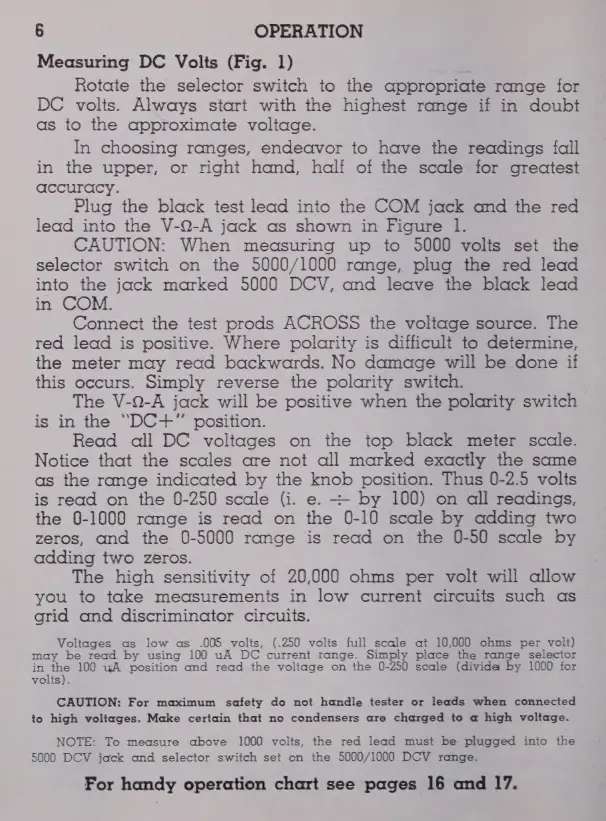 6 OPERATION

Measuring DC Volts (Fig. 1)

Rotate the selector switch to the appropriate range for DC volts. Always start with the highest range if in doubt as to the approximate voltage.

In choosing ranges, endeavor to have the readings fall in the upper, or right hand, half of the scale for greatest accuracy.

Plug the black test lead into the COM jack and the red lead into the V-Ω-A jack as shown in Figure 1.

CAUTION: When measuring up to 5000 volts set the selector switch on the 5000/1000 range, plug the red lead into the jack marked 5000 DCV, and leave the black lead in COM.

Connect the test prods ACROSS the voltage source. The red lead is positive. Where polarity is difficult to determine, the meter may read backwards. No damage will be done if this occurs. Simply reverse the polarity switch.

The V-Ω-A jack will be positive when the polarity switch is in the "DC+" position.

Read all DC voltages on the top black meter scale. Notice that the scales are not all marked exactly the same as the range indicated by the knob position. Thus 0-2.5 volts is read on the 0-250 scale (i. e. ÷ by 100) on all readings, the 0-1000 range is read on the 0-10 scale by adding two zeros, and the 0-5000 range is read on the 0-50 scale by adding two zeros.

The high sensitivity of 20,000 ohms per volt will allow you to take measurements in low current circuits such as grid and discriminator circuits.

Voltages as low as .005 volts, (.250 volts full scale at 10,000 ohms per volt) may be read by using 100 uA DC current range. Simply place the range selector in the 100 uA position and read the voltage on the 0-250 scale (divide by 1000 for volts).

CAUTION: For maximum safety do not handle tester or leads when connected to high voltages. Make certain that no condensers are charged to a high voltage.

NOTE: To measure above 1000 volts, the red lead must be plugged into the 5000 DCV jack and selector switch set on the 5000/1000 DCV range.

For handy operation chart see pages 16 and 17.